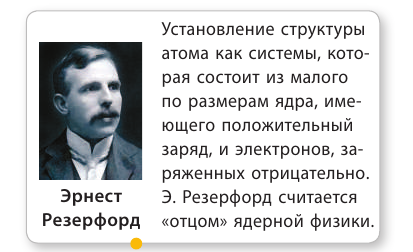 Эрнест Резерфорд

Установление структуры атома как системы, которая состоит из малого по размерам ядра, имеющего положительный заряд, и электронов, заряженных отрицательно. Э. Резерфорд считается «отцом» ядерной физики.